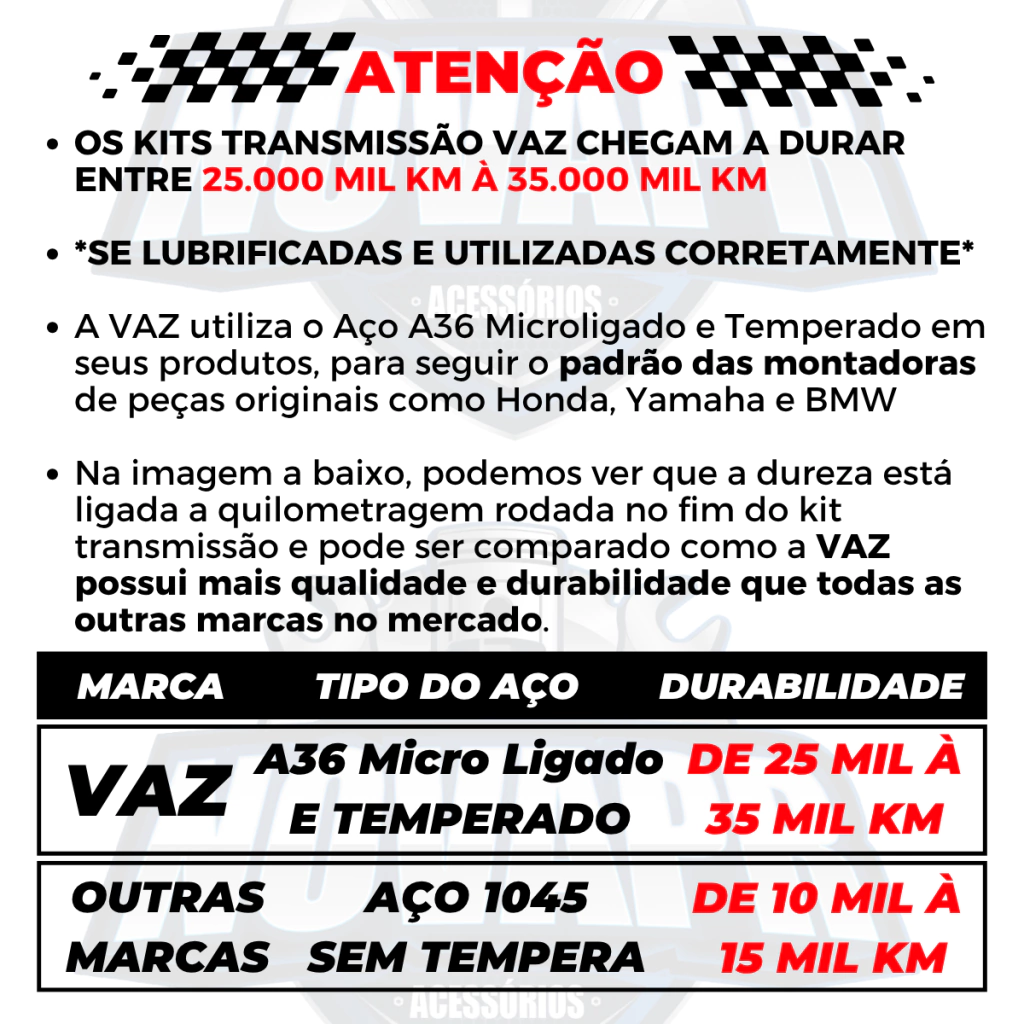 ATENÇÃO

• OS KITS TRANSMISSÃO VAZ CHEGAM A DURAR ENTRE 25.000 MIL KM À 35.000 MIL KM

• *SE LUBRIFICADAS E UTILIZADAS CORRETAMENTE*

• A VAZ utiliza o Aço A36 Microligado e Temperado em seus produtos, para seguir o padrão das montadoras de peças originais como Honda, Yamaha e BMW

• Na imagem a baixo, podemos ver que a dureza está ligada a quilometragem rodada no fim do kit transmissão e pode ser comparado como a VAZ possui mais qualidade e durabilidade que todas as outras marcas no mercado.

| MARCA | TIPO DO AÇO | DURABILIDADE |
|---|---|---|
| VAZ | A36 Micro Ligado E TEMPERADO | DE 25 MIL À 35 MIL KM |
| OUTRAS MARCAS | AÇO 1045 SEM TEMPERA | DE 10 MIL À 15 MIL KM |

ACESSÓRIOS